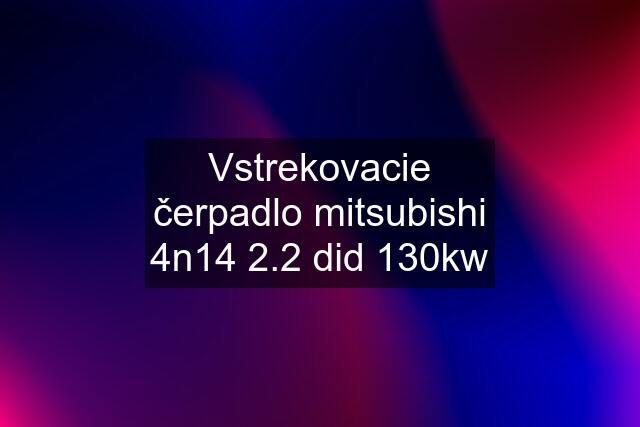 Vstrekovacie čerpadlo mitsubishi 4n14 2.2 did 130kw